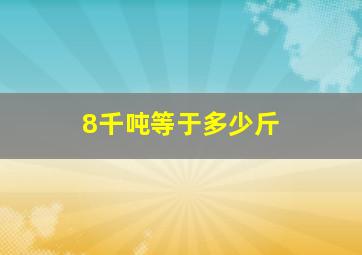 8千吨等于多少斤